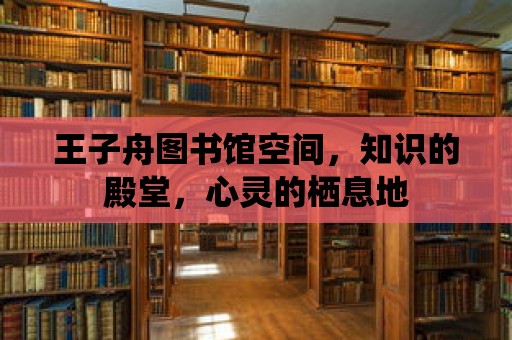 王子舟图书馆空间，知识的殿堂，心灵的栖息地